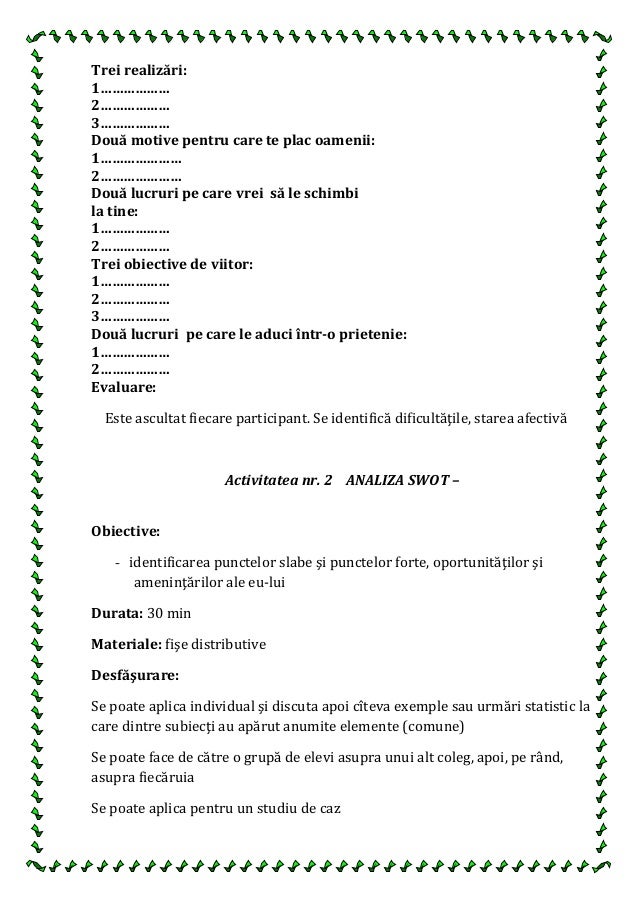 Trei realizări:
1………………
2………………
3………………
Două motive pentru care te plac oamenii:
1…………………
2…………………
Două lucruri pe care vrei să le schimbi la tine:
1………………
2………………
Trei obiective de viitor:
1………………
2………………
3………………
Două lucruri pe care le aduci într-o prietenie:
1………………
2………………
Evaluare:

Este ascultat fiecare participant. Se identifică dificultăţile, starea afectivă

Activitatea nr. 2 ANALIZA SWOT –

Obiective:

- identificarea punctelor slabe şi punctelor forte, oportunităţilor şi ameninţărilor ale eu-lui

Durata: 30 min

Materiale: fişe distributive

Desfăşurare:

Se poate aplica individual şi discuta apoi cîteva exemple sau urmări statistic la care dintre subiecţi au apărut anumite elemente (comune)

Se poate face de către o grupă de elevi asupra unui alt coleg, apoi, pe rând, asupra fiecăruia

Se poate aplica pentru un studiu de caz